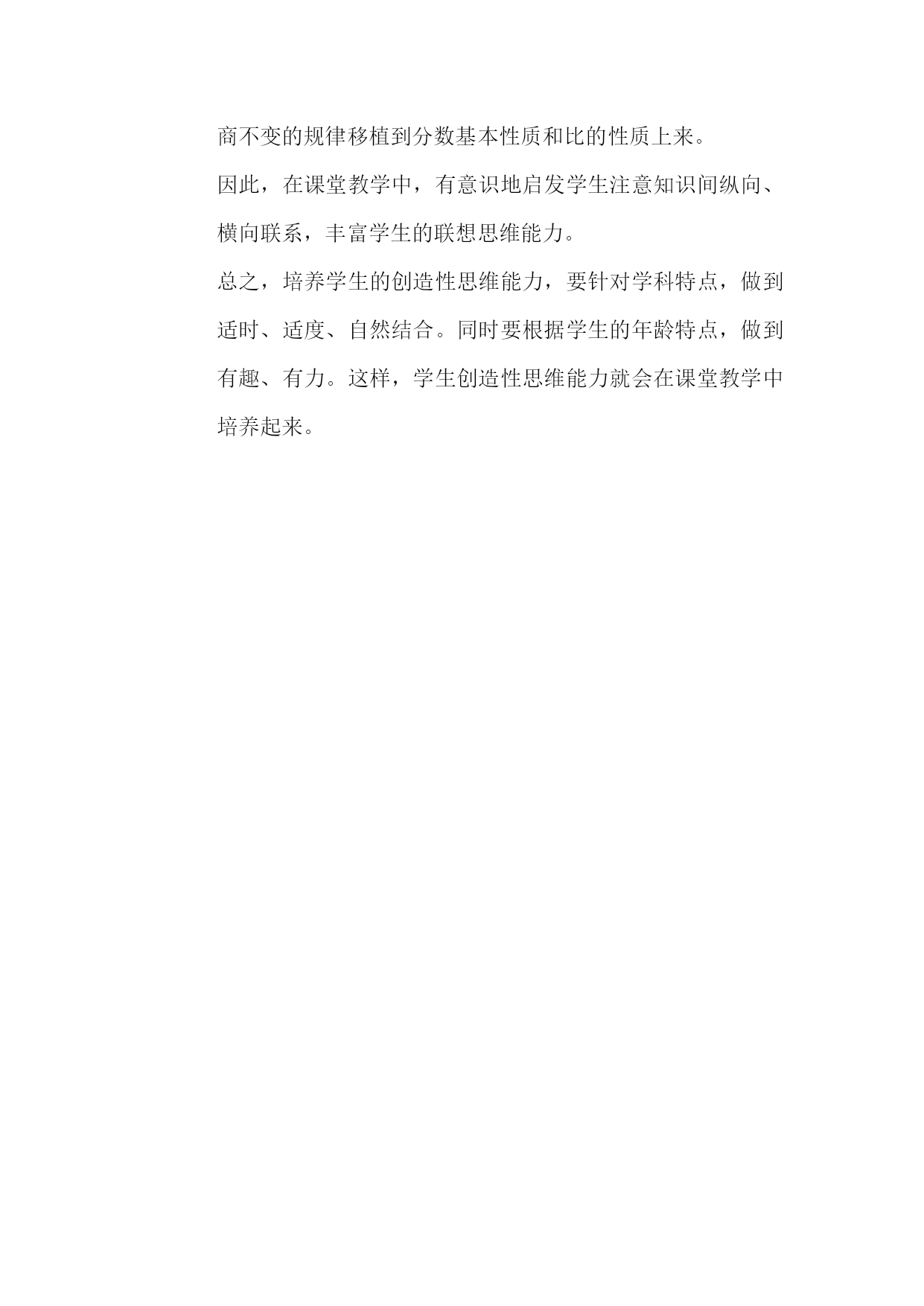 商不变的规律移植到分数基本性质和比的性质上来。

因此，在课堂教学中，有意识地启发学生注意知识间纵向、横向联系，丰富学生的联想思维能力。

总之，培养学生的创造性思维能力，要针对学科特点，做到适时、适度、自然结合。同时要根据学生的年龄特点，做到有趣、有力。这样，学生创造性思维能力就会在课堂教学中培养起来。